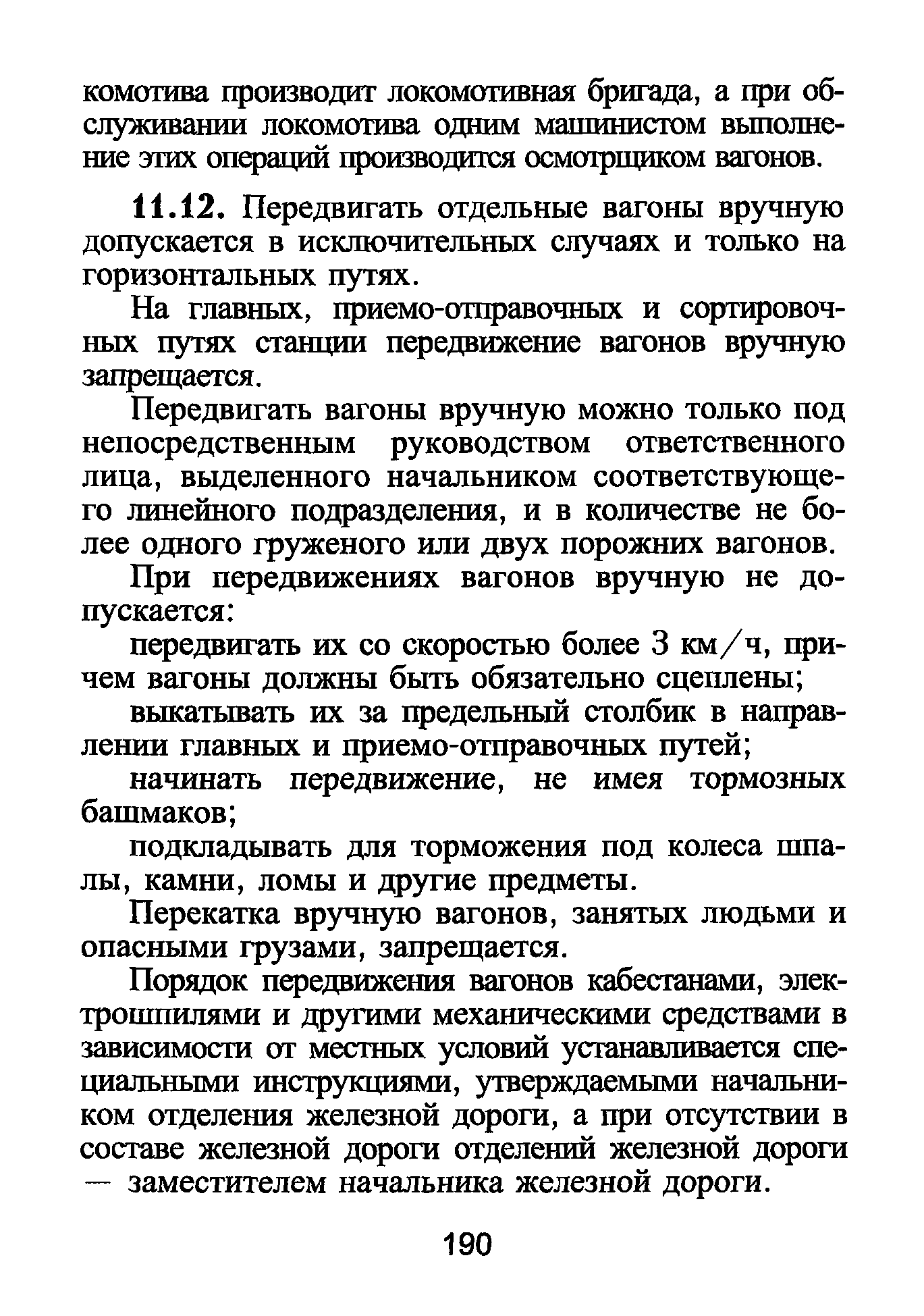 комотива производит локомотивная бригада, а при обслуживании локомотива одним машинистом выполнение этих операций производится осмотрщиком вагонов.

11.12. Передвигать отдельные вагоны вручную допускается в исключительных случаях и только на горизонтальных путях.

На главных, приемо-отправочных и сортировочных путях станции передвижение вагонов вручную запрещается.

Передвигать вагоны вручную можно только под непосредственным руководством ответственного лица, выделенного начальником соответствующего линейного подразделения, и в количестве не более одного груженого или двух порожних вагонов.

При передвижениях вагонов вручную не допускается:

передвигать их со скоростью более 3 км/ч, причем вагоны должны быть обязательно сцеплены;

выкатывать их за предельный столбик в направлении главных и приемо-отправочных путей;

начинать передвижение, не имея тормозных башмаков;

подкладывать для торможения под колеса шпалы, камни, ломы и другие предметы.

Перекатка вручную вагонов, занятых людьми и опасными грузами, запрещается.

Порядок передвижения вагонов кабестанами, электрошпилями и другими механическими средствами в зависимости от местных условий устанавливается специальными инструкциями, утверждаемыми начальником отделения железной дороги, а при отсутствии в составе железной дороги отделений железной дороги — заместителем начальника железной дороги.

190